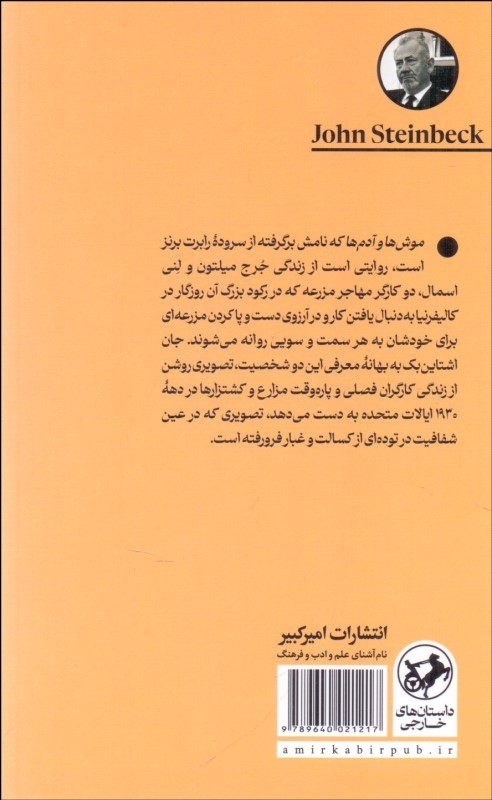 John Steinbeck

موش‌ها و آدم‌ها که نامش برگرفته از سرودهٔ رابرت برنز است، روایتی است از زندگی جُرج میلتون و لِنی اسمال، دو کارگر مهاجر مزرعه که در رکود بزرگ آن روزگار در کالیفرنیا به دنبال یافتن کار و در آرزوی دست و پا کردن مزرعه‌ای برای خودشان به هر سمت و سویی روانه می‌شوند. جان اشتاین‌بک به بهانهٔ معرفی این دو شخصیت، تصویری روشن از زندگی کارگران فصلی و پاره‌وقت مزارع و کشتزارها در دههٔ ۱۹۳۰ ایالات متحده به دست می‌دهد، تصویری که در عین شفافیت در توده‌ای از کسالت و غبار فرورفته است.

انتشارات امیرکبیر
نام آشنای علم و ادب و فرهنگ

داستان‌های خارجی

9 789640 021217

amirkabirpub.ir